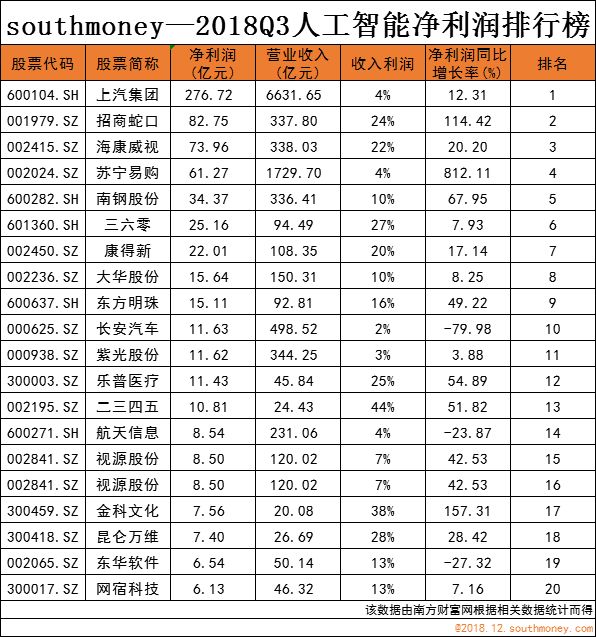 southmoney—2018Q3人工智能净利润排行榜

| 股票代码 | 股票简称 | 净利润（亿元） | 营业收入（亿元） | 收入利润 | 净利润同比增长率(%) | 排名 |
|---|---|---|---|---|---|---|
| 600104.SH | 上汽集团 | 276.72 | 6631.65 | 4% | 12.31 | 1 |
| 001979.SZ | 招商蛇口 | 82.75 | 337.80 | 24% | 114.42 | 2 |
| 002415.SZ | 海康威视 | 73.96 | 338.03 | 22% | 20.20 | 3 |
| 002024.SZ | 苏宁易购 | 61.27 | 1729.70 | 4% | 812.11 | 4 |
| 600282.SH | 南钢股份 | 34.37 | 336.41 | 10% | 67.95 | 5 |
| 601360.SH | 三六零 | 25.16 | 94.49 | 27% | 7.93 | 6 |
| 002450.SZ | 康得新 | 22.01 | 108.35 | 20% | 17.14 | 7 |
| 002236.SZ | 大华股份 | 15.64 | 150.31 | 10% | 8.25 | 8 |
| 600637.SH | 东方明珠 | 15.11 | 92.81 | 16% | 49.22 | 9 |
| 000625.SZ | 长安汽车 | 11.63 | 498.52 | 2% | -79.98 | 10 |
| 000938.SZ | 紫光股份 | 11.62 | 344.25 | 3% | 3.88 | 11 |
| 300003.SZ | 乐普医疗 | 11.43 | 45.84 | 25% | 54.89 | 12 |
| 002195.SZ | 二三四五 | 10.81 | 24.43 | 44% | 51.82 | 13 |
| 600271.SH | 航天信息 | 8.54 | 231.06 | 4% | -23.87 | 14 |
| 002841.SZ | 视源股份 | 8.50 | 120.02 | 7% | 42.53 | 15 |
| 002841.SZ | 视源股份 | 8.50 | 120.02 | 7% | 42.53 | 16 |
| 300459.SZ | 金科文化 | 7.56 | 20.08 | 38% | 157.31 | 17 |
| 300418.SZ | 昆仑万维 | 7.40 | 26.69 | 28% | 28.42 | 18 |
| 002065.SZ | 东华软件 | 6.54 | 50.14 | 13% | -27.32 | 19 |
| 300017.SZ | 网宿科技 | 6.13 | 46.32 | 13% | 7.16 | 20 |

该数据由南方财富网根据相关数据统计而得

@2018.12.southmoney.com